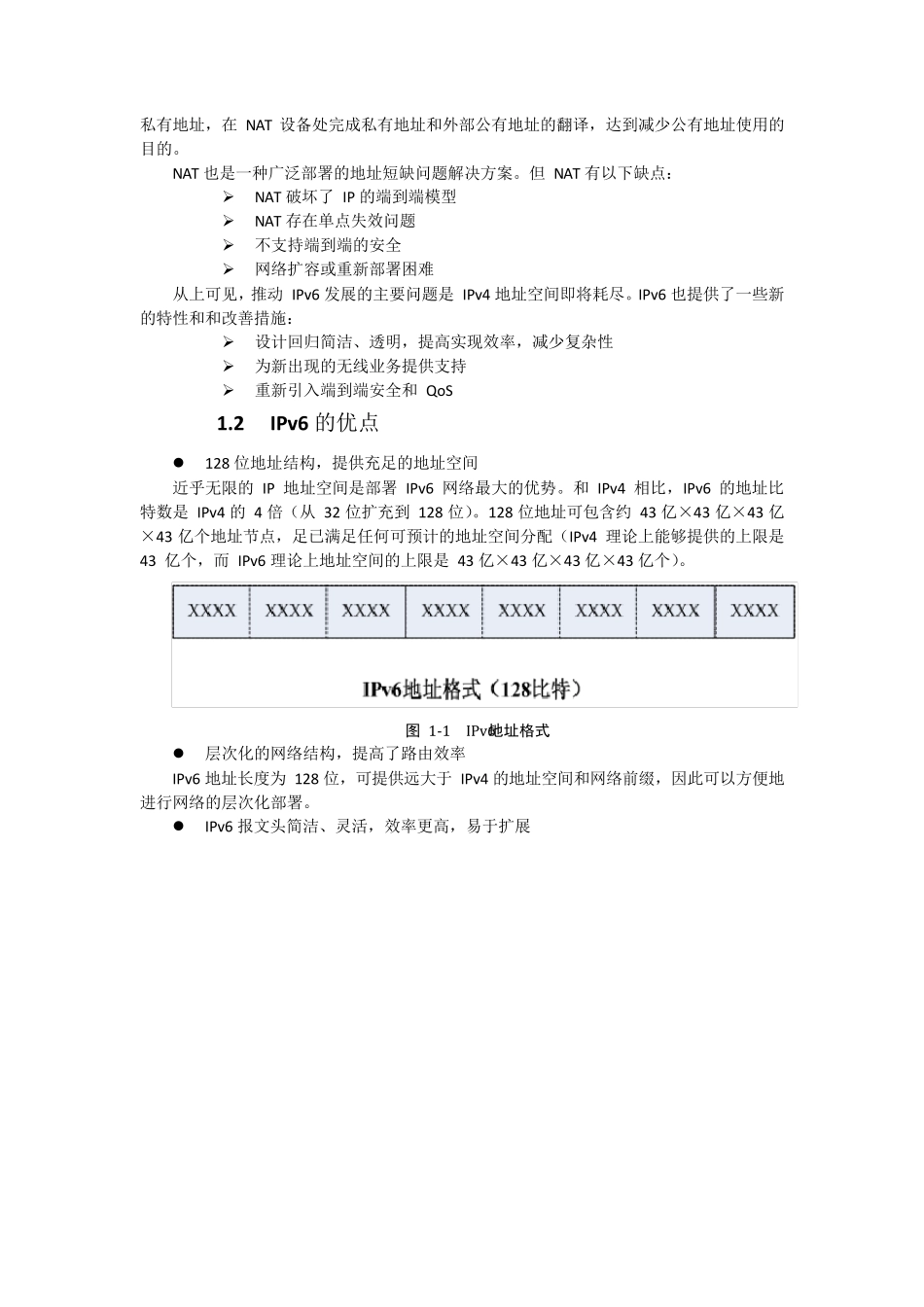 私有地址，在 NAT 设备处完成私有地址和外部公有地址的翻译，达到减少公有地址使用的目的。

NAT 也是一种广泛部署的地址短缺问题解决方案。但 NAT 有以下缺点：

➢ NAT 破坏了 IP 的端到端模型
➢ NAT 存在单点失效问题
➢ 不支持端到端的安全
➢ 网络扩容或重新部署困难

从上可见，推动 IPv6 发展的主要问题是 IPv4 地址空间即将耗尽。IPv6 也提供了一些新的特性和和改善措施：

➢ 设计回归简洁、透明，提高实现效率，减少复杂性
➢ 为新出现的无线业务提供支持
➢ 重新引入端到端安全和 QoS

1.2 IPv6 的优点

● 128 位地址结构，提供充足的地址空间

近乎无限的 IP 地址空间是部署 IPv6 网络最大的优势。和 IPv4 相比，IPv6 的地址比特数是 IPv4 的 4 倍（从 32 位扩充到 128 位）。128 位地址可包含约 43 亿×43 亿×43 亿×43 亿个地址节点，足已满足任何可预计的地址空间分配（IPv4 理论上能够提供的上限是 43 亿个，而 IPv6 理论上地址空间的上限是 43 亿×43 亿×43 亿×43 亿个）。

| XXXX | XXXX | XXXX | XXXX | XXXX | XXXX | XXXX | XXXX |
|---|---|---|---|---|---|---|---|

IPv6地址格式（128比特）

图 1-1 IPv6地址格式

● 层次化的网络结构，提高了路由效率

IPv6 地址长度为 128 位，可提供远大于 IPv4 的地址空间和网络前缀，因此可以方便地进行网络的层次化部署。

● IPv6 报文头简洁、灵活，效率更高，易于扩展